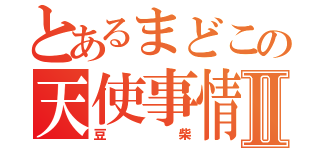 とあるまどこの
天使事情Ⅱ
豆柴